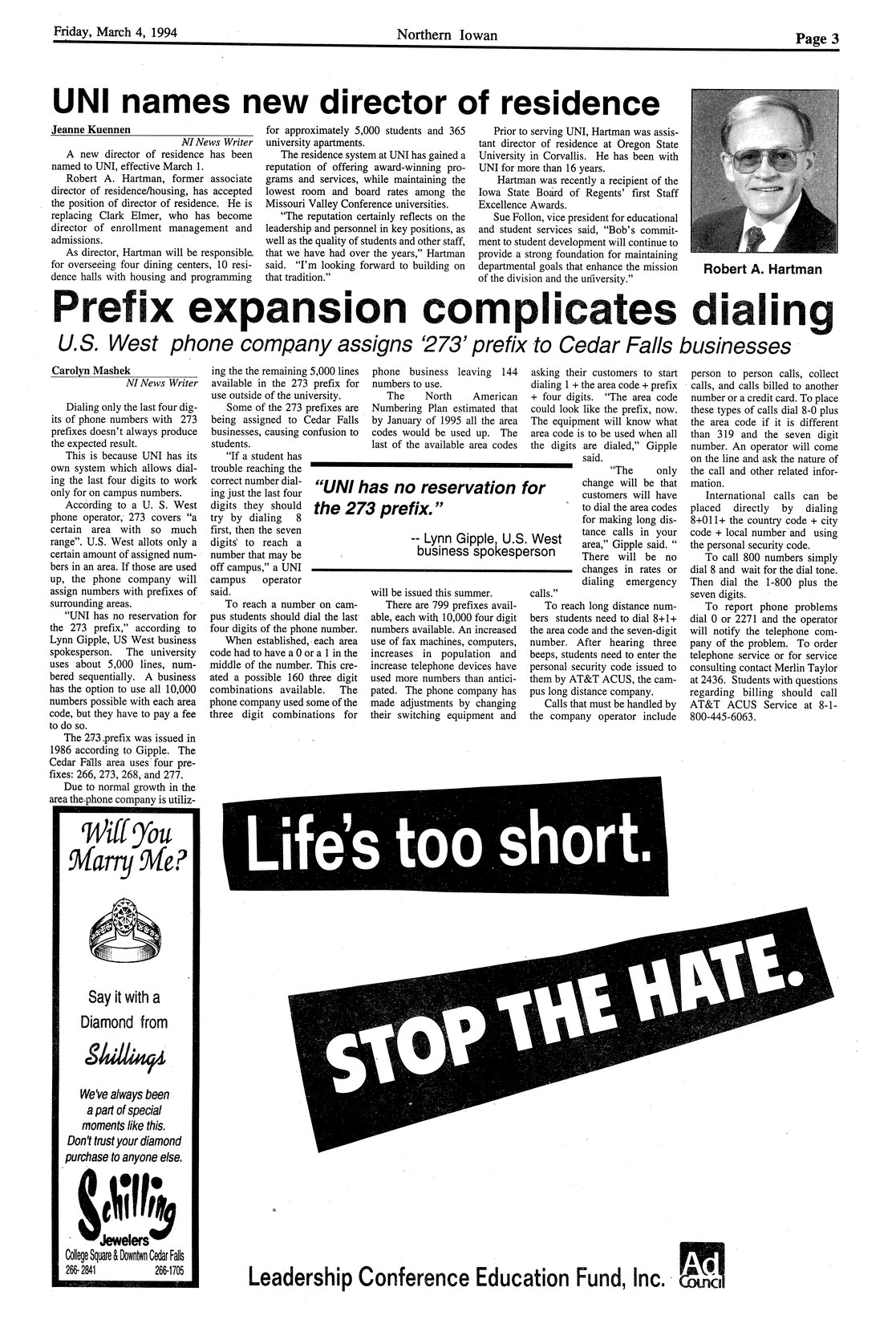 Friday, March 4, 1994

Northern Iowan

Page 3

UNI names new director of residence

Jeanne Kuennen
NI News Writer

A new director of residence has been named to UNI, effective March 1.

Robert A. Hartman, former associate director of residence/housing, has accepted the position of director of residence. He is replacing Clark Elmer, who has become director of enrollment management and admissions.

As director, Hartman will be responsible for overseeing four dining centers, 10 residence halls with housing and programming for approximately 5,000 students and 365 university apartments.

The residence system at UNI has gained a reputation of offering award-winning programs and services, while maintaining the lowest room and board rates among the Missouri Valley Conference universities.

"The reputation certainly reflects on the leadership and personnel in key positions, as well as the quality of students and other staff, that we have had over the years," Hartman said. "I'm looking forward to building on that tradition."

Prior to serving UNI, Hartman was assistant director of residence at Oregon State University in Corvallis. He has been with UNI for more than 16 years.

Hartman was recently a recipient of the Iowa State Board of Regents' first Staff Excellence Awards.

Sue Follon, vice president for educational and student services said, "Bob's commitment to student development will continue to provide a strong foundation for maintaining departmental goals that enhance the mission of the division and the university."

Robert A. Hartman

Prefix expansion complicates dialing

U.S. West phone company assigns '273' prefix to Cedar Falls businesses

Carolyn Mashek
NI News Writer

Dialing only the last four digits of phone numbers with 273 prefixes doesn't always produce the expected result.

This is because UNI has its own system which allows dialing the last four digits to work only for on campus numbers.

According to a U. S. West phone operator, 273 covers "a certain area with so much range". U.S. West allots only a certain amount of assigned numbers in an area. If those are used up, the phone company will assign numbers with prefixes of surrounding areas.

"UNI has no reservation for the 273 prefix," according to Lynn Gipple, US West business spokesperson. The university uses about 5,000 lines, numbered sequentially. A business has the option to use all 10,000 numbers possible with each area code, but they have to pay a fee to do so.

The 273 prefix was issued in 1986 according to Gipple. The Cedar Falls area uses four prefixes: 266, 273, 268, and 277.

Due to normal growth in the area the phone company is utilizing the the remaining 5,000 lines available in the 273 prefix for use outside of the university.

Some of the 273 prefixes are being assigned to Cedar Falls businesses, causing confusion to students.

"If a student has trouble reaching the correct number dialing just the last four digits they should try by dialing 8 first, then the seven digits to reach a number that may be off campus," a UNI campus operator said.

To reach a number on campus students should dial the last four digits of the phone number.

When established, each area code had to have a 0 or a 1 in the middle of the number. This created a possible 160 three digit combinations available. The phone company used some of the three digit combinations for phone business leaving 144 numbers to use.

The North American Numbering Plan estimated that by January of 1995 all the area codes would be used up. The last of the available area codes will be issued this summer.

"UNI has no reservation for the 273 prefix."

-- Lynn Gipple, U.S. West business spokesperson

There are 799 prefixes available, each with 10,000 four digit numbers available. An increased use of fax machines, computers, increases in population and increase telephone devices have used more numbers than anticipated. The phone company has made adjustments by changing their switching equipment and asking their customers to start dialing 1 + the area code + prefix + four digits. "The area code could look like the prefix, now. The equipment will know what area code is to be used when all the digits are dialed," Gipple said.

"The only change will be that customers will have to dial the area codes for making long distance calls in your area," Gipple said. " There will be no changes in rates or dialing emergency calls."

To reach long distance numbers students need to dial 8+1+ the area code and the seven-digit number. After hearing three beeps, students need to enter the personal security code issued to them by AT&T ACUS, the campus long distance company.

Calls that must be handled by the company operator include person to person calls, collect calls, and calls billed to another number or a credit card. To place these types of calls dial 8-0 plus the area code if it is different than 319 and the seven digit number. An operator will come on the line and ask the nature of the call and other related information.

International calls can be placed directly by dialing 8+011+ the country code + city code + local number and using the personal security code.

To call 800 numbers simply dial 8 and wait for the dial tone. Then dial the 1-800 plus the seven digits.

To report phone problems dial 0 or 2271 and the operator will notify the telephone company of the problem. To order telephone service or for service consulting contact Merlin Taylor at 2436. Students with questions regarding billing should call AT&T ACUS Service at 8-1-800-445-6063.

Will You Marry Me?

Say it with a Diamond from

Shillings

We've always been a part of special moments like this. Don't trust your diamond purchase to anyone else.

Schilling Jewelers
College Square & Downtwn Cedar Falls
266-2841 266-1705

Life's too short.

STOP THE HATE.

Leadership Conference Education Fund, Inc.

Ad Council